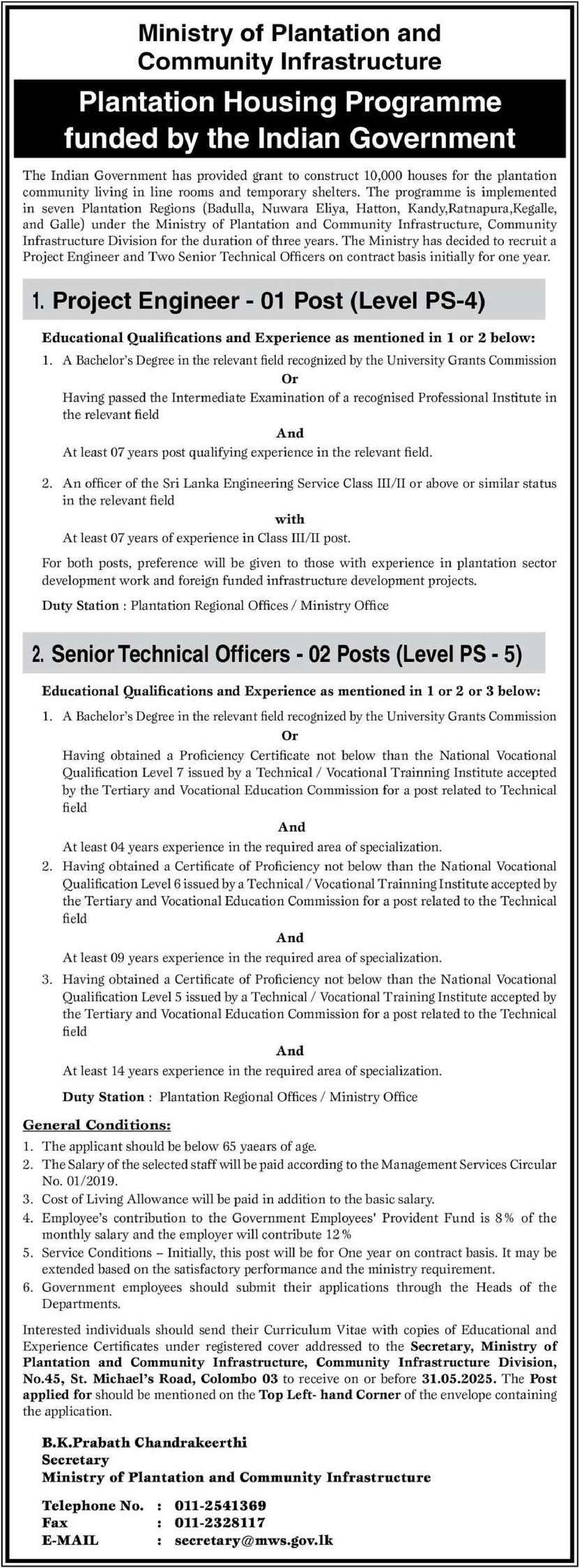 Ministry of Plantation and Community Infrastructure

Plantation Housing Programme funded by the Indian Government

The Indian Government has provided grant to construct 10,000 houses for the plantation community living in line rooms and temporary shelters. The programme is implemented in seven Plantation Regions (Badulla, Nuwara Eliya, Hatton, Kandy,Ratnapura,Kegalle, and Galle) under the Ministry of Plantation and Community Infrastructure, Community Infrastructure Division for the duration of three years. The Ministry has decided to recruit a Project Engineer and Two Senior Technical Officers on contract basis initially for one year.

1. Project Engineer - 01 Post (Level PS-4)

Educational Qualifications and Experience as mentioned in 1 or 2 below:

1. A Bachelor's Degree in the relevant field recognized by the University Grants Commission

Or

Having passed the Intermediate Examination of a recognised Professional Institute in the relevant field

And

At least 07 years post qualifying experience in the relevant field.

2. An officer of the Sri Lanka Engineering Service Class III/II or above or similar status in the relevant field

with

At least 07 years of experience in Class III/II post.

For both posts, preference will be given to those with experience in plantation sector development work and foreign funded infrastructure development projects.

Duty Station : Plantation Regional Offices / Ministry Office

2. Senior Technical Officers - 02 Posts (Level PS - 5)

Educational Qualifications and Experience as mentioned in 1 or 2 or 3 below:

1. A Bachelor's Degree in the relevant field recognized by the University Grants Commission

Or

Having obtained a Proficiency Certificate not below than the National Vocational Qualification Level 7 issued by a Technical / Vocational Trainning Institute accepted by the Tertiary and Vocational Education Commission for a post related to Technical field

And

At least 04 years experience in the required area of specialization.

2. Having obtained a Certificate of Proficiency not below than the National Vocational Qualification Level 6 issued by a Technical / Vocational Trainning Institute accepted by the Tertiary and Vocational Education Commission for a post related to the Technical field

And

At least 09 years experience in the required area of specialization.

3. Having obtained a Certificate of Proficiency not below than the National Vocational Qualification Level 5 issued by a Technical / Vocational Training Institute accepted by the Tertiary and Vocational Education Commission for a post related to the Technical field

And

At least 14 years experience in the required area of specialization.

Duty Station : Plantation Regional Offices / Ministry Office

General Conditions:

1. The applicant should be below 65 yaears of age.
2. The Salary of the selected staff will be paid according to the Management Services Circular No. 01/2019.
3. Cost of Living Allowance will be paid in addition to the basic salary.
4. Employee's contribution to the Government Employees' Provident Fund is 8% of the monthly salary and the employer will contribute 12%
5. Service Conditions – Initially, this post will be for One year on contract basis. It may be extended based on the satisfactory performance and the ministry requirement.
6. Government employees should submit their applications through the Heads of the Departments.

Interested individuals should send their Curriculum Vitae with copies of Educational and Experience Certificates under registered cover addressed to the Secretary, Ministry of Plantation and Community Infrastructure, Community Infrastructure Division, No.45, St. Michael's Road, Colombo 03 to receive on or before 31.05.2025. The Post applied for should be mentioned on the Top Left- hand Corner of the envelope containing the application.

B.K.Prabath Chandrakeerthi
Secretary
Ministry of Plantation and Community Infrastructure

Telephone No. : 011-2541369
Fax : 011-2328117
E-MAIL : secretary@mws.gov.lk